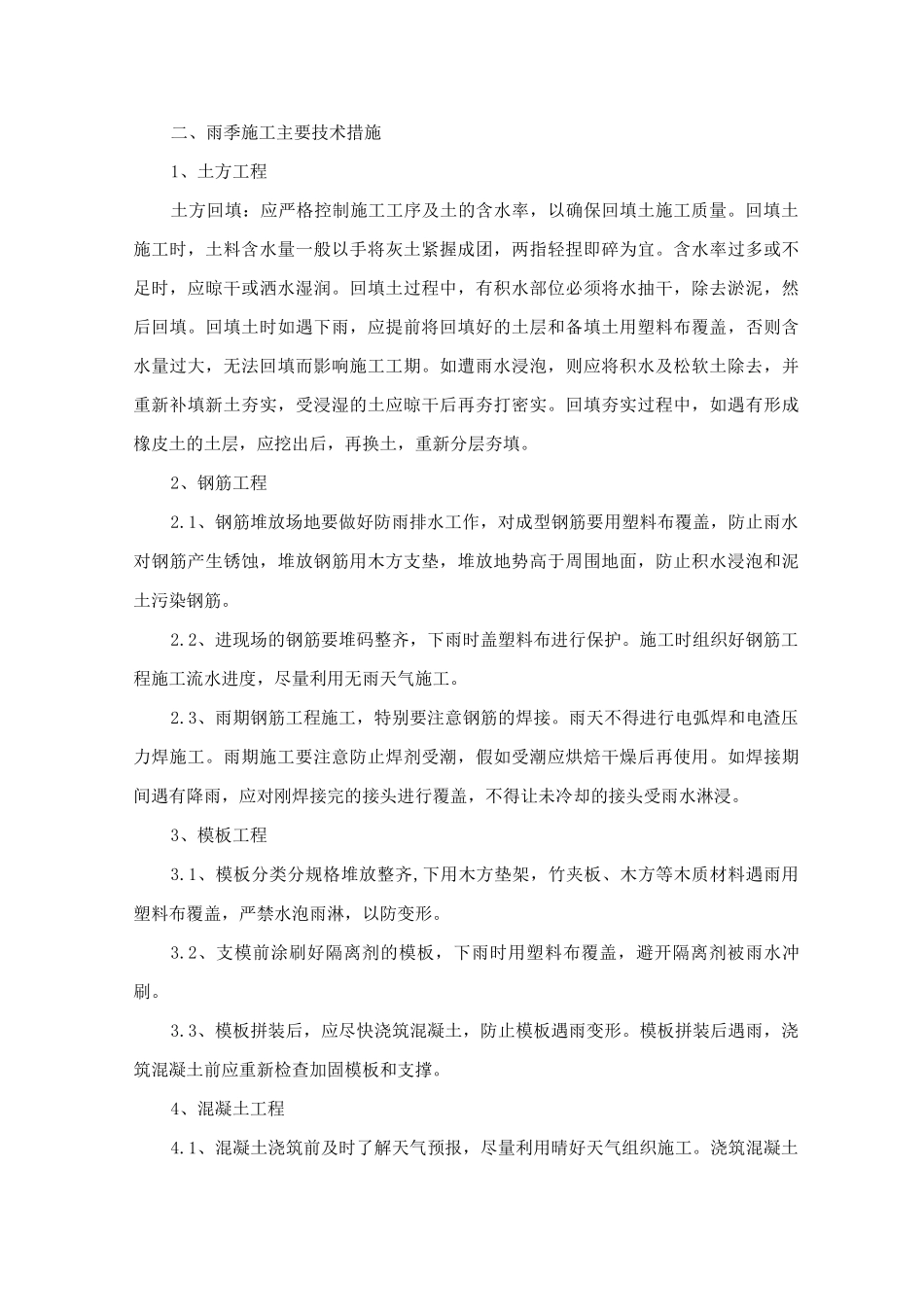 二、雨季施工主要技术措施

1、土方工程

土方回填：应严格控制施工工序及土的含水率，以确保回填土施工质量。回填土施工时，土料含水量一般以手将灰土紧握成团，两指轻捏即碎为宜。含水率过多或不足时，应晾干或洒水湿润。回填土过程中，有积水部位必须将水抽干，除去淤泥，然后回填。回填土时如遇下雨，应提前将回填好的土层和备填土用塑料布覆盖，否则含水量过大，无法回填而影响施工工期。如遭雨水浸泡，则应将积水及松软土除去，并重新补填新土夯实，受浸湿的土应晾干后再夯打密实。回填夯实过程中，如遇有形成橡皮土的土层，应挖出后，再换土，重新分层夯填。

2、钢筋工程

2.1、钢筋堆放场地要做好防雨排水工作，对成型钢筋要用塑料布覆盖，防止雨水对钢筋产生锈蚀，堆放钢筋用木方支垫，堆放地势高于周围地面，防止积水浸泡和泥土污染钢筋。

2.2、进现场的钢筋要堆码整齐，下雨时盖塑料布进行保护。施工时组织好钢筋工程施工流水进度，尽量利用无雨天气施工。

2.3、雨期钢筋工程施工，特别要注意钢筋的焊接。雨天不得进行电弧焊和电渣压力焊施工。雨期施工要注意防止焊剂受潮，假如受潮应烘焙干燥后再使用。如焊接期间遇有降雨，应对刚焊接完的接头进行覆盖，不得让未冷却的接头受雨水淋浸。

3、模板工程

3.1、模板分类分规格堆放整齐,下用木方垫架，竹夹板、木方等木质材料遇雨用塑料布覆盖，严禁水泡雨淋，以防变形。

3.2、支模前涂刷好隔离剂的模板，下雨时用塑料布覆盖，避开隔离剂被雨水冲刷。

3.3、模板拼装后，应尽快浇筑混凝土，防止模板遇雨变形。模板拼装后遇雨，浇筑混凝土前应重新检查加固模板和支撑。

4、混凝土工程

4.1、混凝土浇筑前及时了解天气预报，尽量利用晴好天气组织施工。浇筑混凝土